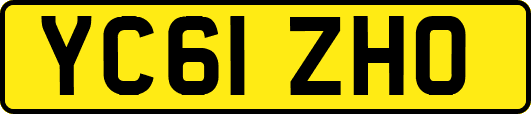 YC61 ZHO